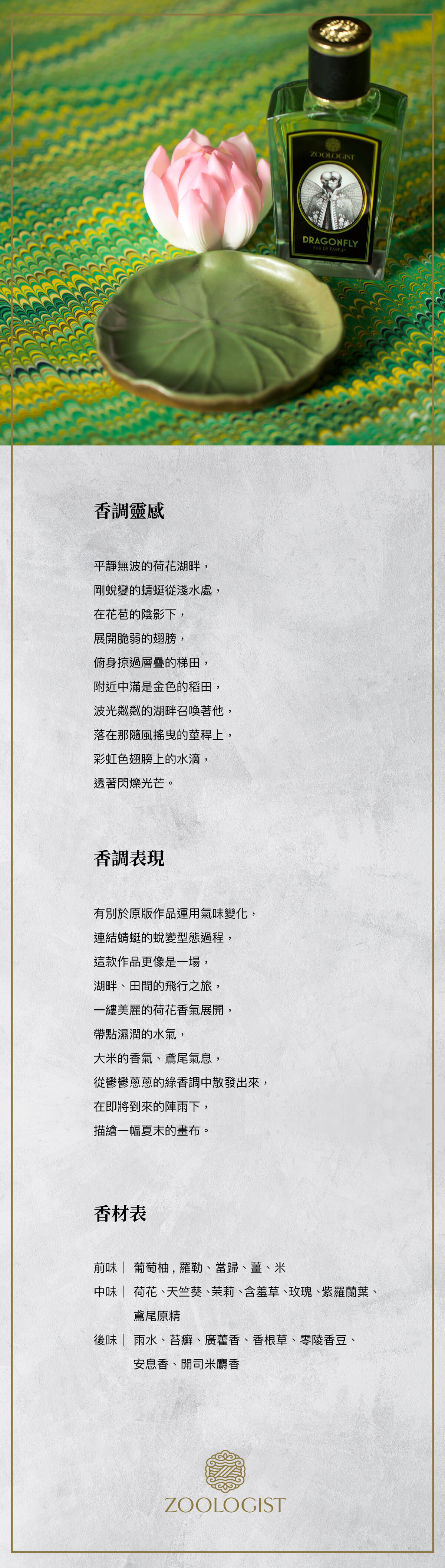 ZOOLOGIST

DRAGONFLY
EAU DE PARFUM

香調靈感

平靜無波的荷花湖畔，
剛蛻變的蜻蜓從淺水處，
在花苞的陰影下，
展開脆弱的翅膀，
俯身掠過層疊的梯田，
附近中滿是金色的稻田，
波光粼粼的湖畔召喚著他，
落在那隨風搖曳的莖稈上，
彩虹色翅膀上的水滴，
透著閃爍光芒。

香調表現

有別於原版作品運用氣味變化，
連結蜻蜓的蛻變型態過程，
這款作品更像是一場，
湖畔、田間的飛行之旅，
一縷美麗的荷花香氣展開，
帶點濕潤的水氣，
大米的香氣、鳶尾氣息，
從鬱鬱蔥蔥的綠香調中散發出來，
在即將到來的陣雨下，
描繪一幅夏末的畫布。

香材表

前味｜ 葡萄柚，羅勒、當歸、薑、米
中味｜ 荷花、天竺葵、茉莉、含羞草、玫瑰、紫羅蘭葉、
鳶尾原精
後味｜ 雨水、苔癬、廣藿香、香根草、零陵香豆、
安息香、開司米麝香

ZOOLOGIST